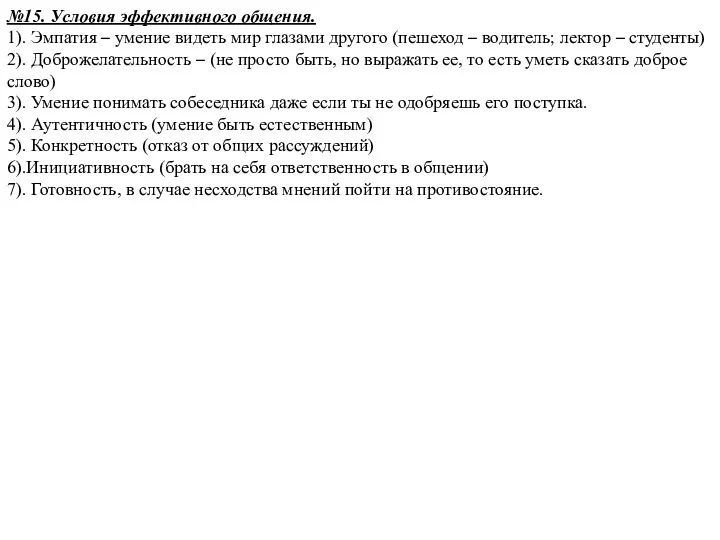 №15. Условия эффективного общения.
1). Эмпатия – умение видеть мир глазами другого (пешеход – водитель; лектор – студенты)
2). Доброжелательность – (не просто быть, но выражать ее, то есть уметь сказать доброе слово)
3). Умение понимать собеседника даже если ты не одобряешь его поступка.
4). Аутентичность (умение быть естественным)
5). Конкретность (отказ от общих рассуждений)
6).Инициативность (брать на себя ответственность в общении)
7). Готовность, в случае несходства мнений пойти на противостояние.